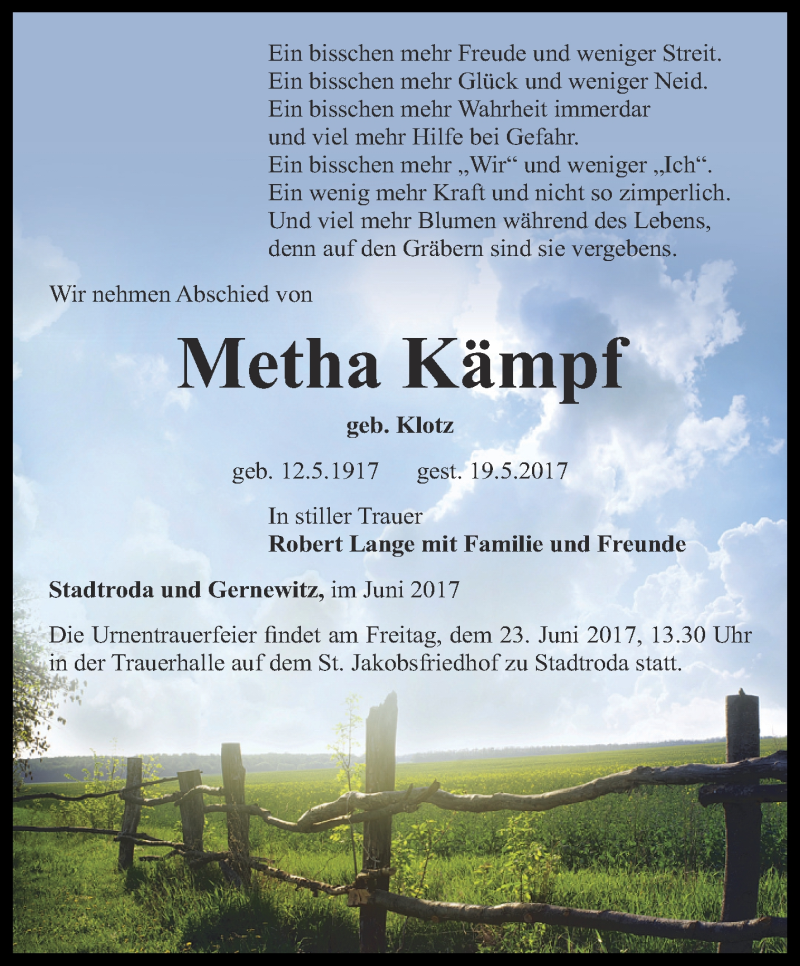 Ein bisschen mehr Freude und weniger Streit.
Ein bisschen mehr Glück und weniger Neid.
Ein bisschen mehr Wahrheit immerdar
und viel mehr Hilfe bei Gefahr.
Ein bisschen mehr „Wir“ und weniger „Ich“.
Ein wenig mehr Kraft und nicht so zimperlich.
Und viel mehr Blumen während des Lebens,
denn auf den Gräbern sind sie vergebens.

Wir nehmen Abschied von

Metha Kämpf

geb. Klotz

geb. 12.5.1917 gest. 19.5.2017

In stiller Trauer
Robert Lange mit Familie und Freunde

Stadtroda und Gernewitz, im Juni 2017

Die Urnentrauerfeier findet am Freitag, dem 23. Juni 2017, 13.30 Uhr in der Trauerhalle auf dem St. Jakobsfriedhof zu Stadtroda statt.